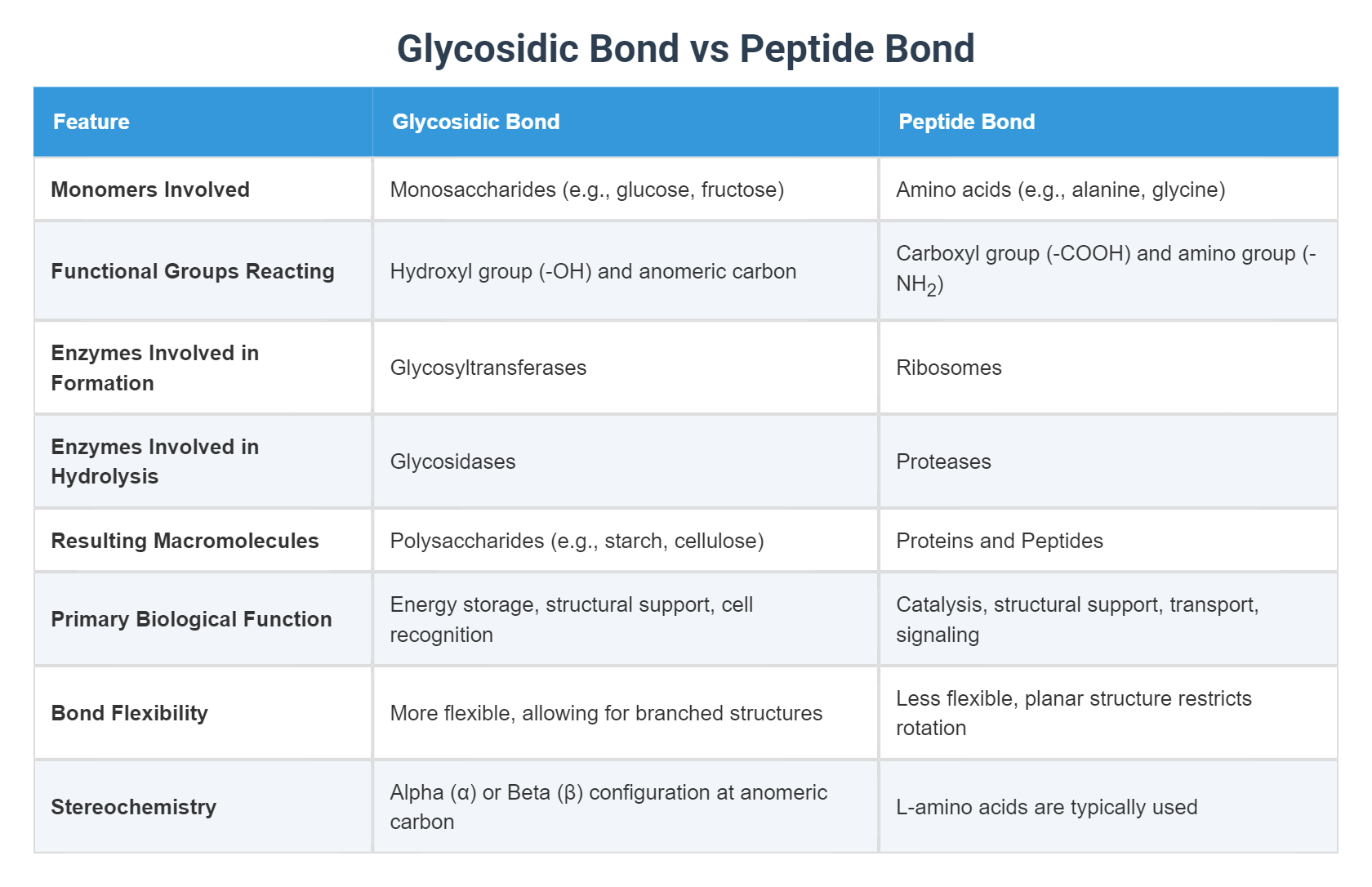 Glycosidic Bond vs Peptide Bond

| Feature | Glycosidic Bond | Peptide Bond |
|---|---|---|
| Monomers Involved | Monosaccharides (e.g., glucose, fructose) | Amino acids (e.g., alanine, glycine) |
| Functional Groups Reacting | Hydroxyl group (-OH) and anomeric carbon | Carboxyl group (-COOH) and amino group (-$NH_2$) |
| Enzymes Involved in Formation | Glycosyltransferases | Ribosomes |
| Enzymes Involved in Hydrolysis | Glycosidases | Proteases |
| Resulting Macromolecules | Polysaccharides (e.g., starch, cellulose) | Proteins and Peptides |
| Primary Biological Function | Energy storage, structural support, cell recognition | Catalysis, structural support, transport, signaling |
| Bond Flexibility | More flexible, allowing for branched structures | Less flexible, planar structure restricts rotation |
| Stereochemistry | Alpha (α) or Beta (β) configuration at anomeric carbon | L-amino acids are typically used |